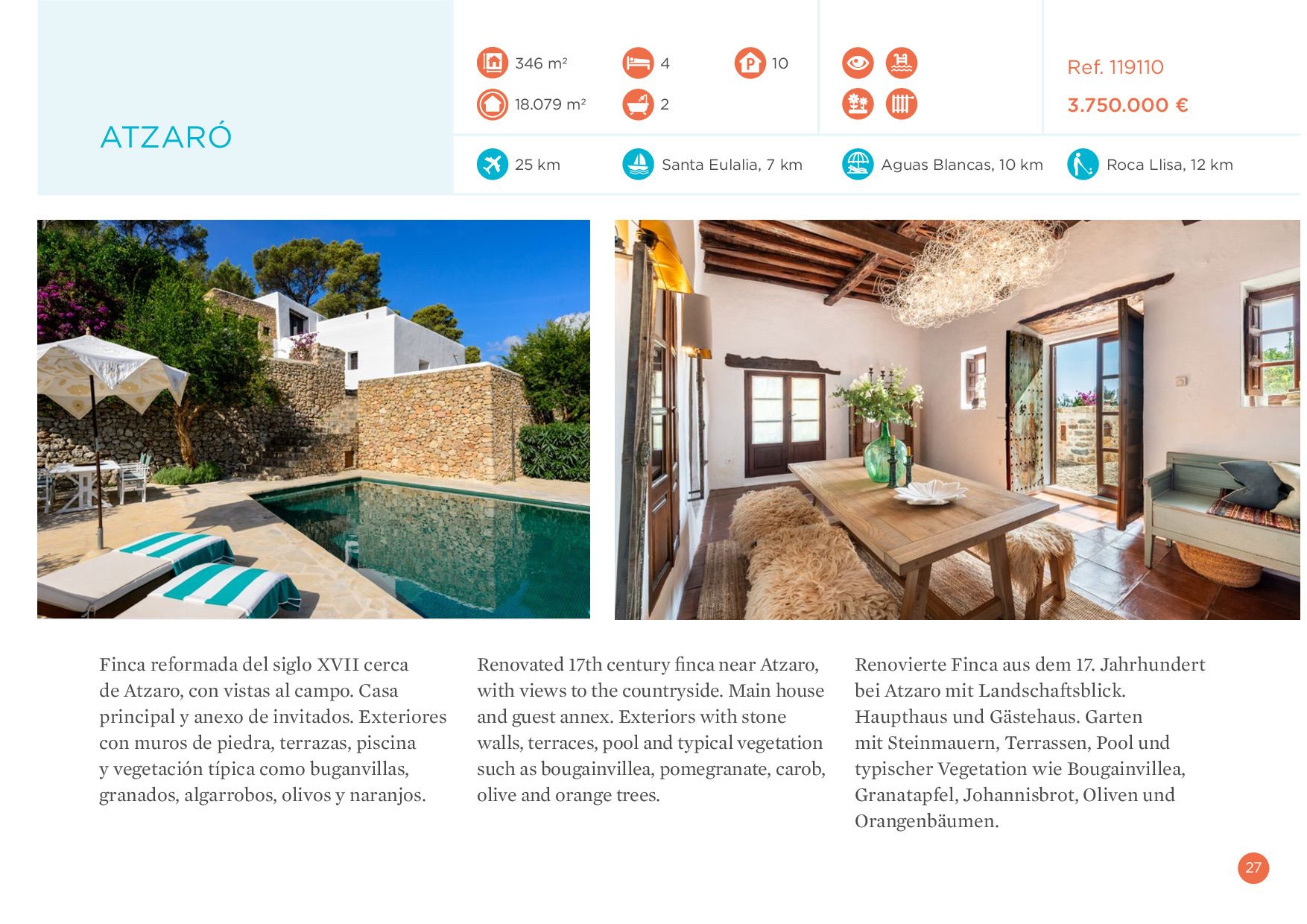 ATZARÓ

346 m²
18.079 m²
4
2
10

Ref. 119110
3.750.000 €

25 km
Santa Eulalia, 7 km
Aguas Blancas, 10 km
Roca Llisa, 12 km

Finca reformada del siglo XVII cerca de Atzaro, con vistas al campo. Casa principal y anexo de invitados. Exteriores con muros de piedra, terrazas, piscina y vegetación típica como buganvillas, granados, algarrobos, olivos y naranjos.

Renovated 17th century finca near Atzaro, with views to the countryside. Main house and guest annex. Exteriors with stone walls, terraces, pool and typical vegetation such as bougainvillea, pomegranate, carob, olive and orange trees.

Renovierte Finca aus dem 17. Jahrhundert bei Atzaro mit Landschaftsblick. Haupthaus und Gästehaus. Garten mit Steinmauern, Terrassen, Pool und typischer Vegetation wie Bougainvillea, Granatapfel, Johannisbrot, Oliven und Orangenbäumen.

27